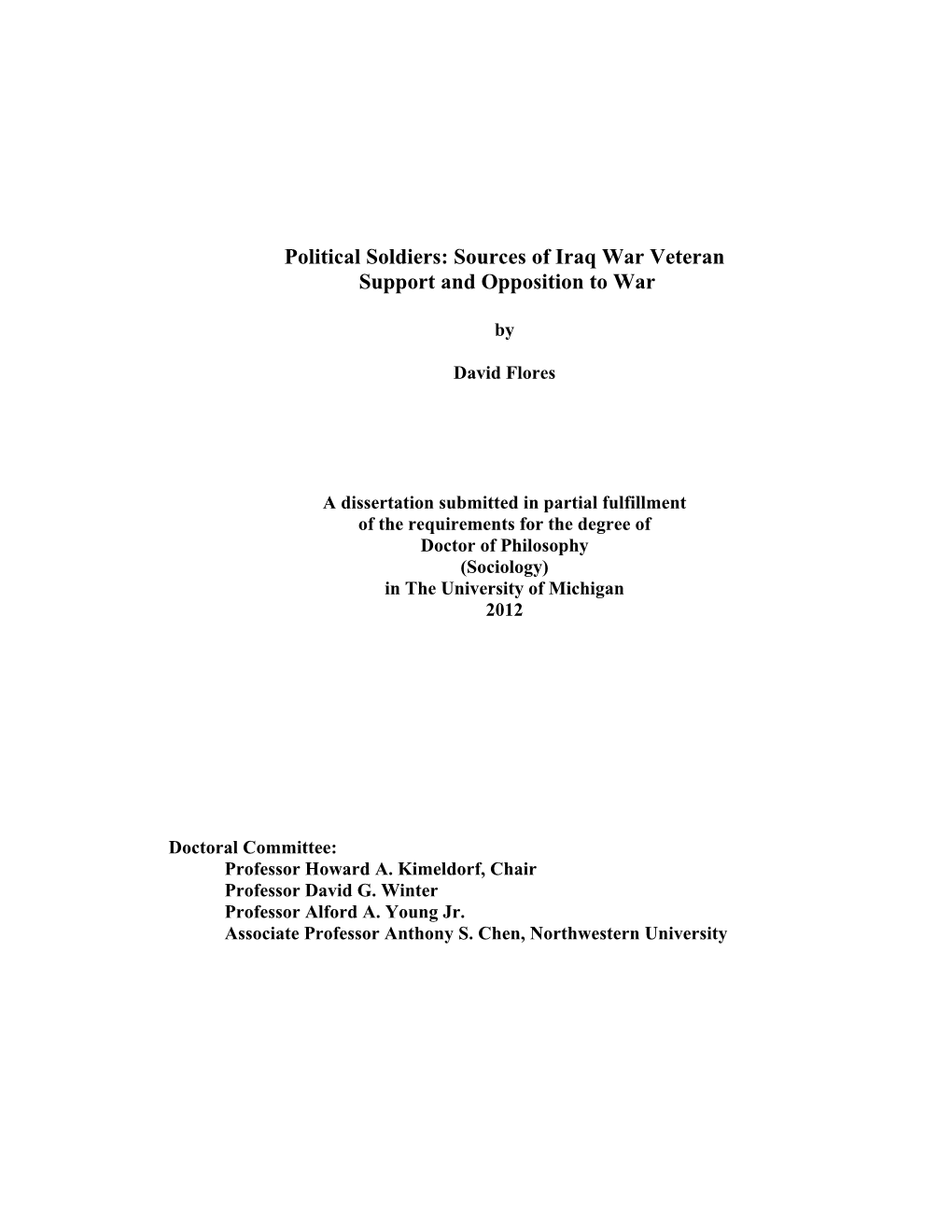 Political Soldiers: Sources of Iraq War Veteran Support and Opposition to War

by

David Flores

A dissertation submitted in partial fulfillment of the requirements for the degree of Doctor of Philosophy (Sociology) in The University of Michigan 2012

Doctoral Committee:
Professor Howard A. Kimeldorf, Chair
Professor David G. Winter
Professor Alford A. Young Jr.
Associate Professor Anthony S. Chen, Northwestern University